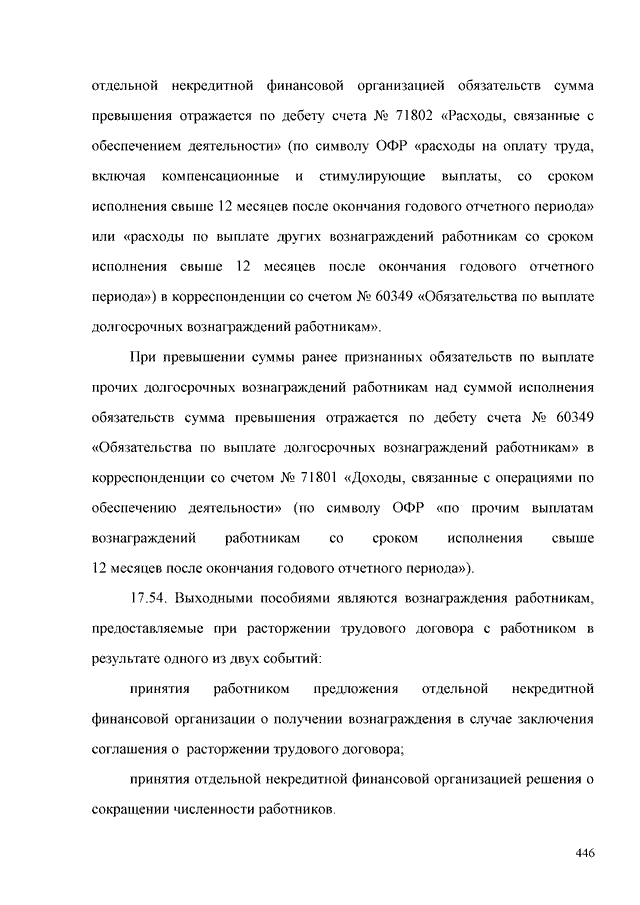 отдельной некредитной финансовой организацией обязательств сумма превышения отражается по дебету счета № 71802 «Расходы, связанные с обеспечением деятельности» (по символу ОФР «расходы на оплату труда, включая компенсационные и стимулирующие выплаты, со сроком исполнения свыше 12 месяцев после окончания годового отчетного периода» или «расходы по выплате других вознаграждений работникам со сроком исполнения свыше 12 месяцев после окончания годового отчетного периода») в корреспонденции со счетом № 60349 «Обязательства по выплате долгосрочных вознаграждений работникам».

При превышении суммы ранее признанных обязательств по выплате прочих долгосрочных вознаграждений работникам над суммой исполнения обязательств сумма превышения отражается по дебету счета № 60349 «Обязательства по выплате долгосрочных вознаграждений работникам» в корреспонденции со счетом № 71801 «Доходы, связанные с операциями по обеспечению деятельности» (по символу ОФР «по прочим выплатам вознаграждений работникам со сроком исполнения свыше 12 месяцев после окончания годового отчетного периода»).

17.54. Выходными пособиями являются вознаграждения работникам, предоставляемые при расторжении трудового договора с работником в результате одного из двух событий:

принятия работником предложения отдельной некредитной финансовой организации о получении вознаграждения в случае заключения соглашения о расторжении трудового договора;

принятия отдельной некредитной финансовой организацией решения о сокращении численности работников.

446